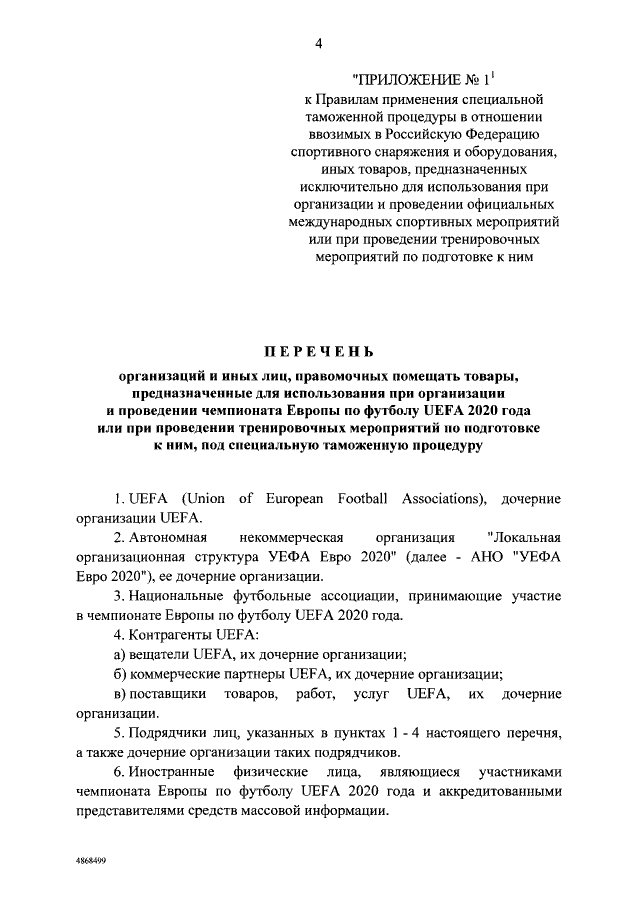 4

"ПРИЛОЖЕНИЕ № $1^1$
к Правилам применения специальной таможенной процедуры в отношении ввозимых в Российскую Федерацию спортивного снаряжения и оборудования, иных товаров, предназначенных исключительно для использования при организации и проведении официальных международных спортивных мероприятий или при проведении тренировочных мероприятий по подготовке к ним

ПЕРЕЧЕНЬ

организаций и иных лиц, правомочных помещать товары, предназначенные для использования при организации и проведении чемпионата Европы по футболу UEFA 2020 года или при проведении тренировочных мероприятий по подготовке к ним, под специальную таможенную процедуру

1. UEFA (Union of European Football Associations), дочерние организации UEFA.

2. Автономная некоммерческая организация "Локальная организационная структура УЕФА Евро 2020" (далее - АНО "УЕФА Евро 2020"), ее дочерние организации.

3. Национальные футбольные ассоциации, принимающие участие в чемпионате Европы по футболу UEFA 2020 года.

4. Контрагенты UEFA:

а) вещатели UEFA, их дочерние организации;

б) коммерческие партнеры UEFA, их дочерние организации;

в) поставщики товаров, работ, услуг UEFA, их дочерние организации.

5. Подрядчики лиц, указанных в пунктах 1 - 4 настоящего перечня, а также дочерние организации таких подрядчиков.

6. Иностранные физические лица, являющиеся участниками чемпионата Европы по футболу UEFA 2020 года и аккредитованными представителями средств массовой информации.

4868499